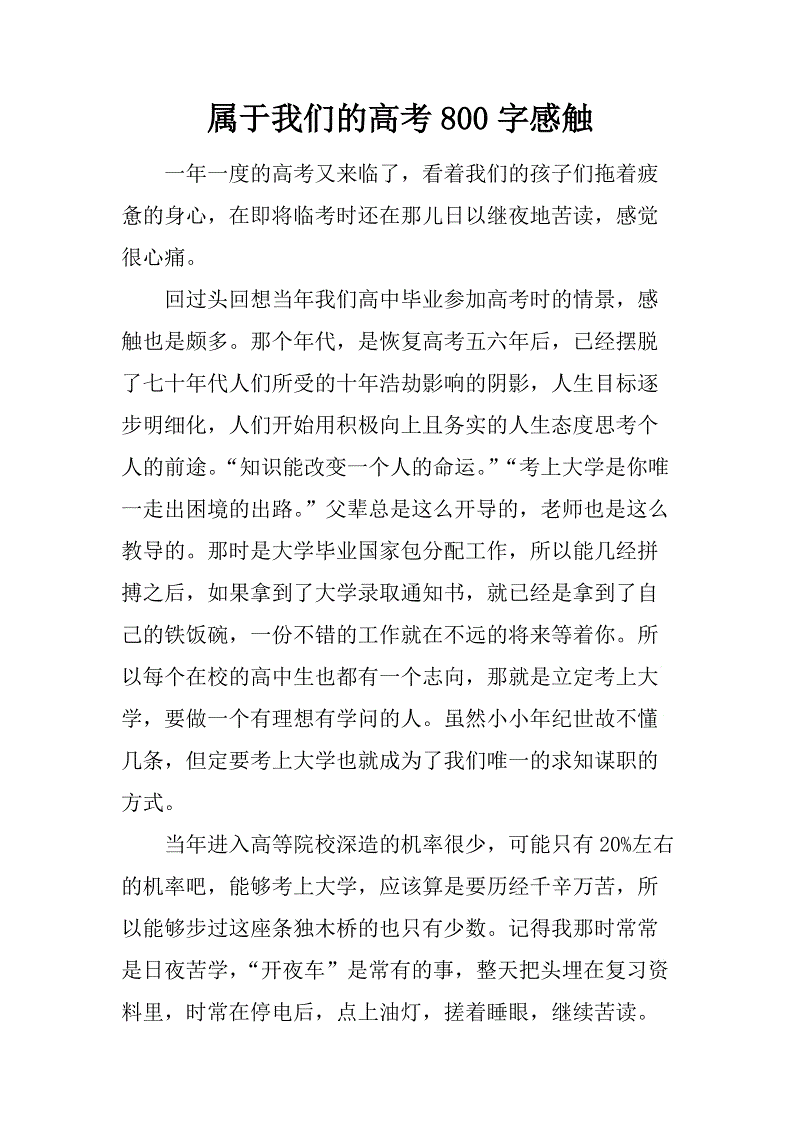 属于我们的高考800字感触

一年一度的高考又来临了，看着我们的孩子们拖着疲惫的身心，在即将临考时还在那儿日以继夜地苦读，感觉很心痛。

回过头回想当年我们高中毕业参加高考时的情景，感触也是颇多。那个年代，是恢复高考五六年后，已经摆脱了七十年代人们所受的十年浩劫影响的阴影，人生目标逐步明细化，人们开始用积极向上且务实的人生态度思考个人的前途。“知识能改变一个人的命运。”“考上大学是你唯一走出困境的出路。”父辈总是这么开导的，老师也是这么教导的。那时是大学毕业国家包分配工作，所以能几经拼搏之后，如果拿到了大学录取通知书，就已经是拿到了自己的铁饭碗，一份不错的工作就在不远的将来等着你。所以每个在校的高中生也都有一个志向，那就是立定考上大学，要做一个有理想有学问的人。虽然小小年纪世故不懂几条，但定要考上大学也就成为了我们唯一的求知谋职的方式。

当年进入高等院校深造的机率很少，可能只有20%左右的机率吧，能够考上大学，应该算是要历经千辛万苦，所以能够步过这座条独木桥的也只有少数。记得我那时常常是日夜苦学，“开夜车”是常有的事，整天把头埋在复习资料里，时常在停电后，点上油灯，搓着睡眼，继续苦读。